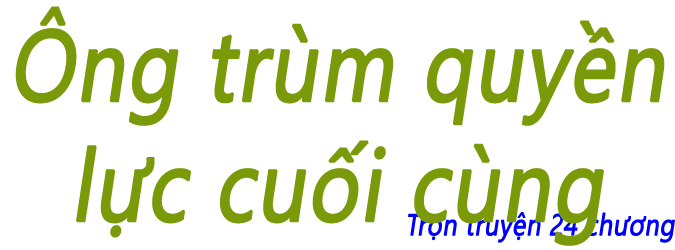 Ông trùm quyền lực cuối cùng

Trọn truyện 24 chương